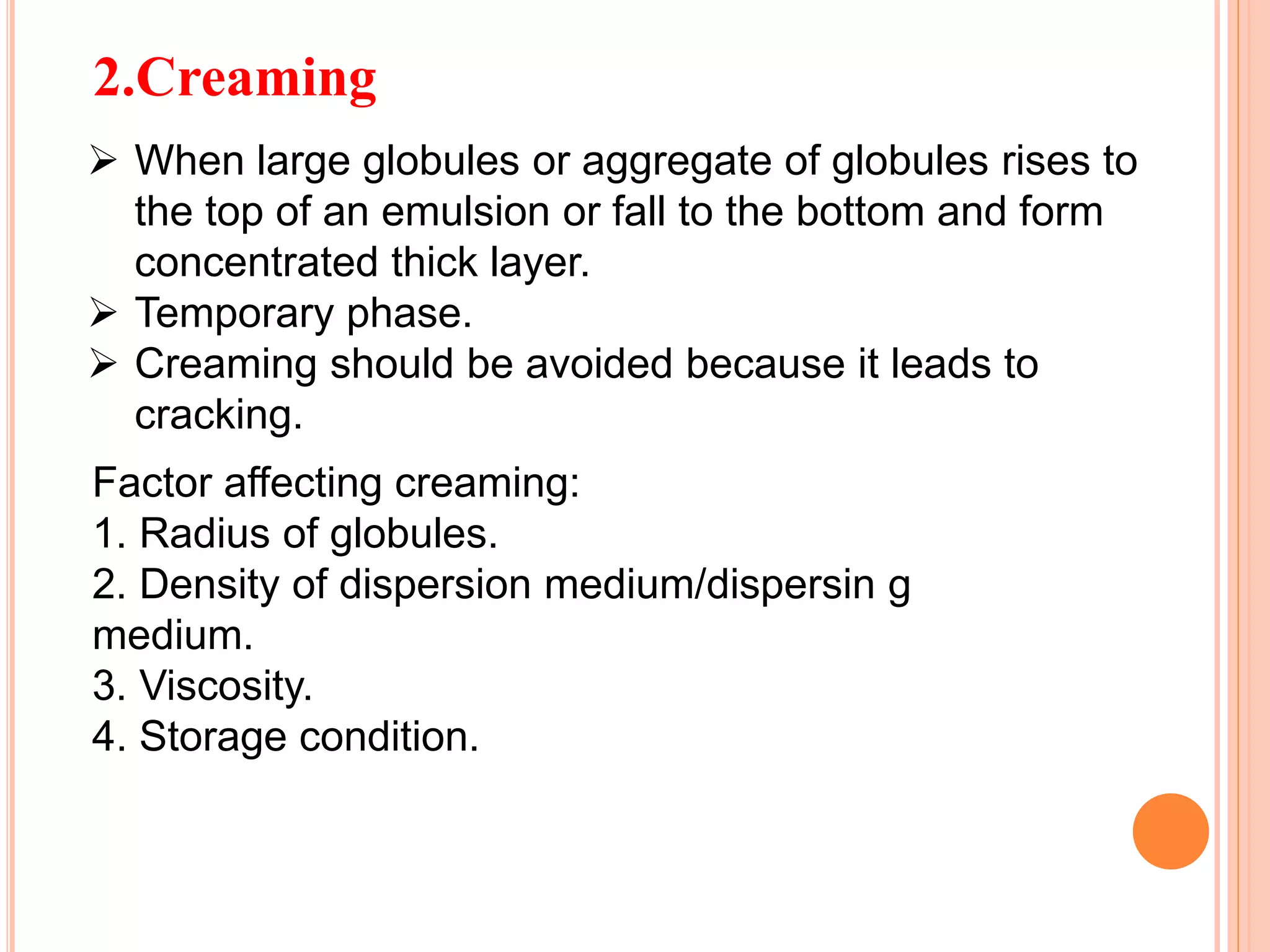 2.Creaming

➢ When large globules or aggregate of globules rises to the top of an emulsion or fall to the bottom and form concentrated thick layer.
➢ Temporary phase.
➢ Creaming should be avoided because it leads to cracking.

Factor affecting creaming:
1. Radius of globules.
2. Density of dispersion medium/dispersin g medium.
3. Viscosity.
4. Storage condition.